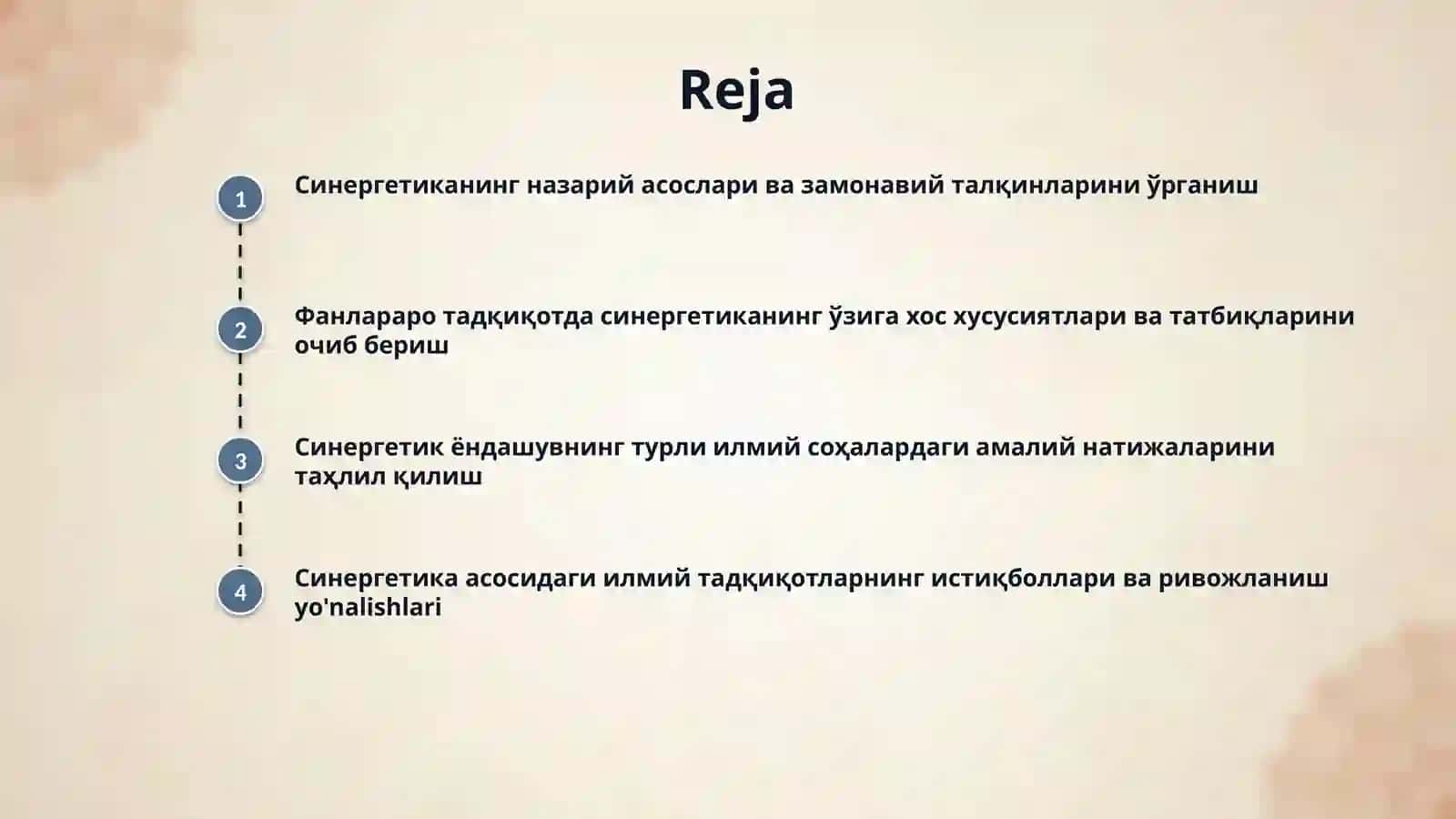 Reja

1
Синергетиканинг назарий асослари ва замонавий талқинларини ўрганиш

2
Фанлараро тадқиқотда синергетиканинг ўзига хос хусусиятлари ва татбиқларини очиб бериш

3
Синергетик ёндашувнинг турли илмий соҳалардаги амалий натижаларини таҳлил қилиш

4
Синергетика асосидаги илмий тадқиқотларнинг истиқболлари ва ривожланиш yo'nalishlari